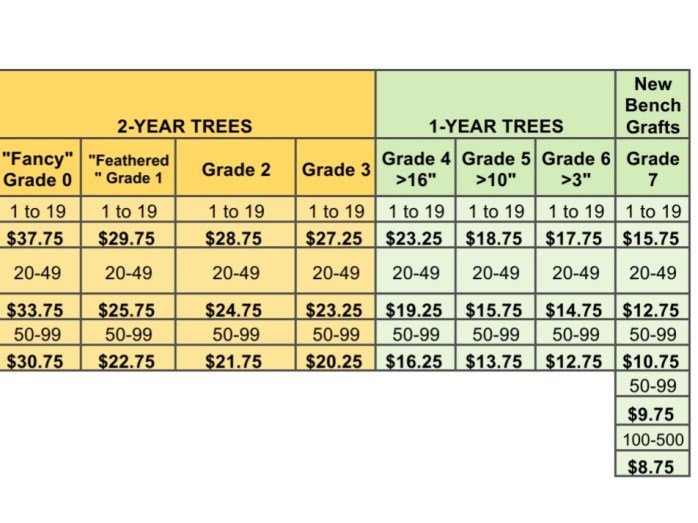 | 2-YEAR TREES | | | | 1-YEAR TREES | | | New Bench Grafts |
|---|---|---|---|---|---|---|---|
| "Fancy" Grade 0 | "Feathered " Grade 1 | Grade 2 | Grade 3 | Grade 4 >16" | Grade 5 >10" | Grade 6 >3" | Grade 7 |
| 1 to 19 | 1 to 19 | 1 to 19 | 1 to 19 | 1 to 19 | 1 to 19 | 1 to 19 | 1 to 19 |
| $37.75 | $29.75 | $28.75 | $27.25 | $23.25 | $18.75 | $17.75 | $15.75 |
| 20-49 | 20-49 | 20-49 | 20-49 | 20-49 | 20-49 | 20-49 | 20-49 |
| $33.75 | $25.75 | $24.75 | $23.25 | $19.25 | $15.75 | $14.75 | $12.75 |
| 50-99 | 50-99 | 50-99 | 50-99 | 50-99 | 50-99 | 50-99 | 50-99 |
| $30.75 | $22.75 | $21.75 | $20.25 | $16.25 | $13.75 | $12.75 | $10.75 |
| | | | | | | | 50-99 |
| | | | | | | | $9.75 |
| | | | | | | | 100-500 |
| | | | | | | | $8.75 |